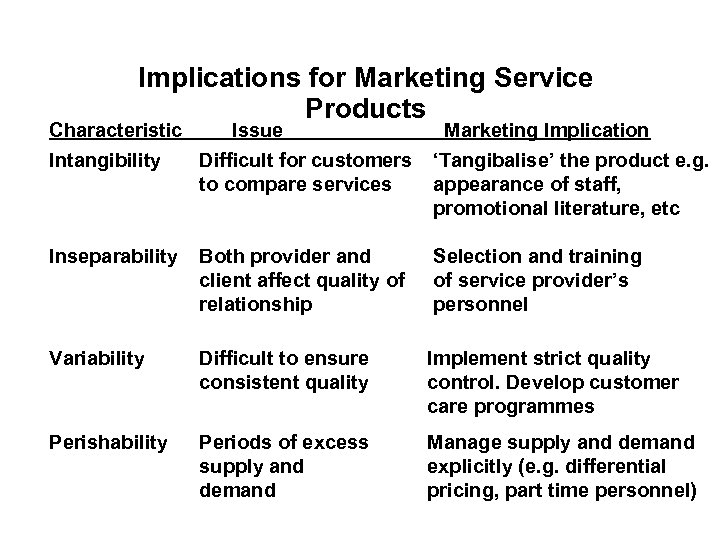 Implications for Marketing Service Products

| Characteristic | Issue | Marketing Implication |
|---|---|---|
| Intangibility | Difficult for customers to compare services | ‘Tangibalise’ the product e.g. appearance of staff, promotional literature, etc |
| Inseparability | Both provider and client affect quality of relationship | Selection and training of service provider’s personnel |
| Variability | Difficult to ensure consistent quality | Implement strict quality control. Develop customer care programmes |
| Perishability | Periods of excess supply and demand | Manage supply and demand explicitly (e.g. differential pricing, part time personnel) |